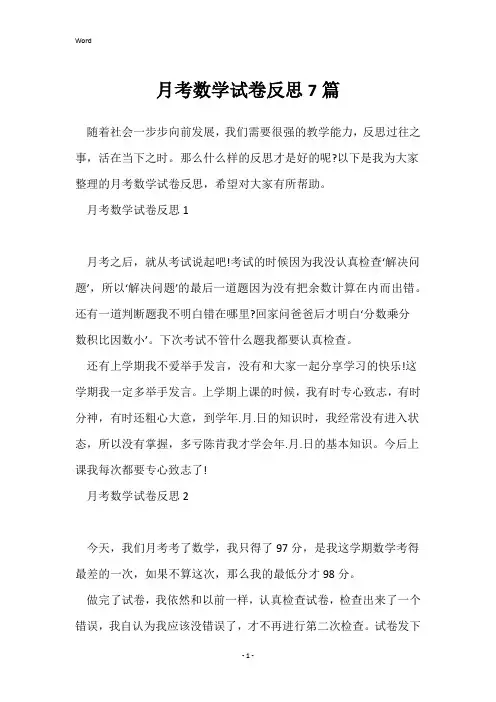 Word

月考数学试卷反思7篇

随着社会一步步向前发展，我们需要很强的教学能力，反思过往之事，活在当下之时。那么什么样的反思才是好的呢?以下是我为大家整理的月考数学试卷反思，希望对大家有所帮助。

月考数学试卷反思1

月考之后，就从考试说起吧!考试的时候因为我没认真检查‘解决问题’，所以‘解决问题’的最后一道题因为没有把余数计算在内而出错。还有一道判断题我不明白错在哪里?回家问爸爸后才明白‘分数乘分数积比因数小’。下次考试不管什么题我都要认真检查。

还有上学期我不爱举手发言，没有和大家一起分享学习的快乐!这学期我一定多举手发言。上学期上课的时候，我有时专心致志，有时分神，有时还粗心大意，到学年.月.日的知识时，我经常没有进入状态，所以没有掌握，多亏陈肯我才学会年.月.日的基本知识。今后上课我每次都要专心致志了!

月考数学试卷反思2

今天，我们月考考了数学，我只得了97分，是我这学期数学考得最差的一次，如果不算这次，那么我的最低分才98分。

做完了试卷，我依然和以前一样，认真检查试卷，检查出来了一个错误，我自认为我应该没错误了，才不再进行第二次检查。试卷发下

- 1 -